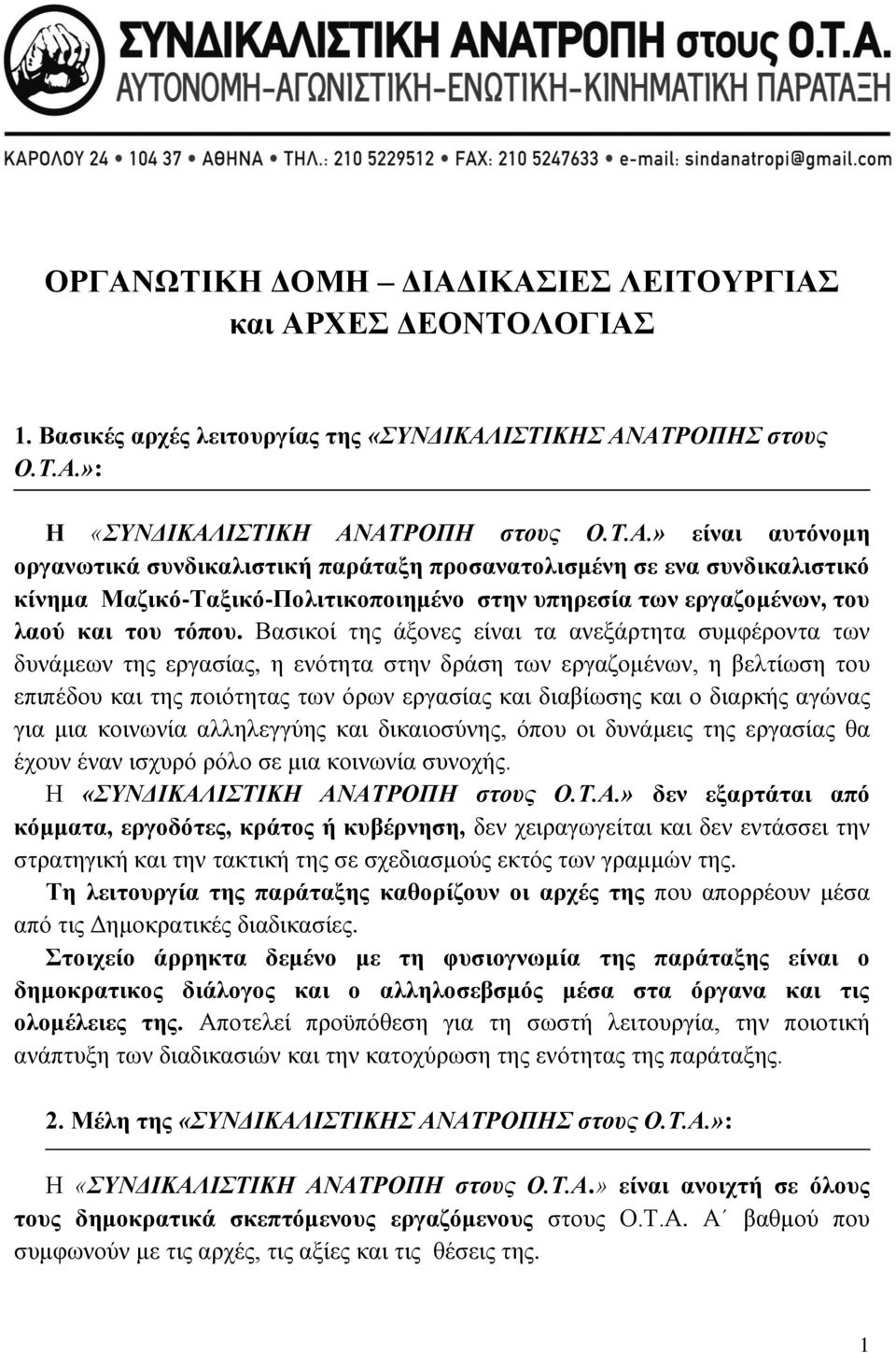 ΣΥΝΔΙΚΑΛΙΣΤΙΚΗ ΑΝΑΤΡΟΠΗ στους Ο.Τ.Α.
ΑΥΤΟΝΟΜΗ-ΑΓΩΝΙΣΤΙΚΗ-ΕΝΩΤΙΚΗ-ΚΙΝΗΜΑΤΙΚΗ ΠΑΡΑΤΑΞΗ

ΚΑΡΟΛΟΥ 24 • 104 37 • ΑΘΗΝΑ • ΤΗΛ.: 210 5229512 • FAX: 210 5247633 • e-mail: sindanatropi@gmail.com

ΟΡΓΑΝΩΤΙΚΗ ΔΟΜΗ – ΔΙΑΔΙΚΑΣΙΕΣ ΛΕΙΤΟΥΡΓΙΑΣ και ΑΡΧΕΣ ΔΕΟΝΤΟΛΟΓΙΑΣ

1. Βασικές αρχές λειτουργίας της «ΣΥΝΔΙΚΑΛΙΣΤΙΚΗΣ ΑΝΑΤΡΟΠΗΣ στους Ο.Τ.Α.»:

Η «ΣΥΝΔΙΚΑΛΙΣΤΙΚΗ ΑΝΑΤΡΟΠΗ στους Ο.Τ.Α.» είναι αυτόνομη οργανωτικά συνδικαλιστική παράταξη προσανατολισμένη σε ενα συνδικαλιστικό κίνημα Μαζικό-Ταξικό-Πολιτικοποιημένο στην υπηρεσία των εργαζομένων, του λαού και του τόπου. Βασικοί της άξονες είναι τα ανεξάρτητα συμφέροντα των δυνάμεων της εργασίας, η ενότητα στην δράση των εργαζομένων, η βελτίωση του επιπέδου και της ποιότητας των όρων εργασίας και διαβίωσης και ο διαρκής αγώνας για μια κοινωνία αλληλεγγύης και δικαιοσύνης, όπου οι δυνάμεις της εργασίας θα έχουν έναν ισχυρό ρόλο σε μια κοινωνία συνοχής.
Η «ΣΥΝΔΙΚΑΛΙΣΤΙΚΗ ΑΝΑΤΡΟΠΗ στους Ο.Τ.Α.» δεν εξαρτάται από κόμματα, εργοδότες, κράτος ή κυβέρνηση, δεν χειραγωγείται και δεν εντάσσει την στρατηγική και την τακτική της σε σχεδιασμούς εκτός των γραμμών της.
Τη λειτουργία της παράταξης καθορίζουν οι αρχές της που απορρέουν μέσα από τις Δημοκρατικές διαδικασίες.
Στοιχείο άρρηκτα δεμένο με τη φυσιογνωμία της παράταξης είναι ο δημοκρατικος διάλογος και ο αλληλοσεβσμός μέσα στα όργανα και τις ολομέλειες της. Αποτελεί προϋπόθεση για τη σωστή λειτουργία, την ποιοτική ανάπτυξη των διαδικασιών και την κατοχύρωση της ενότητας της παράταξης.

2. Μέλη της «ΣΥΝΔΙΚΑΛΙΣΤΙΚΗΣ ΑΝΑΤΡΟΠΗΣ στους Ο.Τ.Α.»:

Η «ΣΥΝΔΙΚΑΛΙΣΤΙΚΗ ΑΝΑΤΡΟΠΗ στους Ο.Τ.Α.» είναι ανοιχτή σε όλους τους δημοκρατικά σκεπτόμενους εργαζόμενους στους Ο.Τ.Α. Α΄ βαθμού που συμφωνούν με τις αρχές, τις αξίες και τις θέσεις της.

1